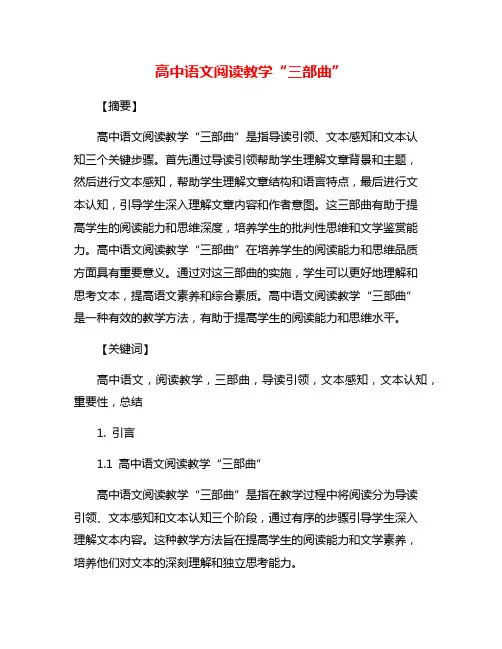 高中语文阅读教学“三部曲”

【摘要】

高中语文阅读教学“三部曲”是指导读引领、文本感知和文本认知三个关键步骤。首先通过导读引领帮助学生理解文章背景和主题，然后进行文本感知，帮助学生理解文章结构和语言特点，最后进行文本认知，引导学生深入理解文章内容和作者意图。这三部曲有助于提高学生的阅读能力和思维深度，培养学生的批判性思维和文学鉴赏能力。高中语文阅读教学“三部曲”在培养学生的阅读能力和思维品质方面具有重要意义。通过对这三部曲的实施，学生可以更好地理解和思考文本，提高语文素养和综合素质。高中语文阅读教学“三部曲”是一种有效的教学方法，有助于提高学生的阅读能力和思维水平。

【关键词】

高中语文，阅读教学，三部曲，导读引领，文本感知，文本认知，重要性，总结

1. 引言

1.1 高中语文阅读教学“三部曲”

高中语文阅读教学“三部曲”是指在教学过程中将阅读分为导读引领、文本感知和文本认知三个阶段，通过有序的步骤引导学生深入理解文本内容。这种教学方法旨在提高学生的阅读能力和文学素养，培养他们对文本的深刻理解和独立思考能力。